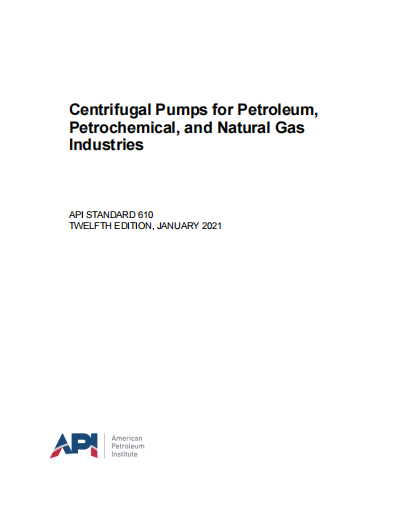 Centrifugal Pumps for Petroleum, Petrochemical, and Natural Gas Industries

API STANDARD 610
TWELFTH EDITION, JANUARY 2021

API
American
Petroleum
Institute